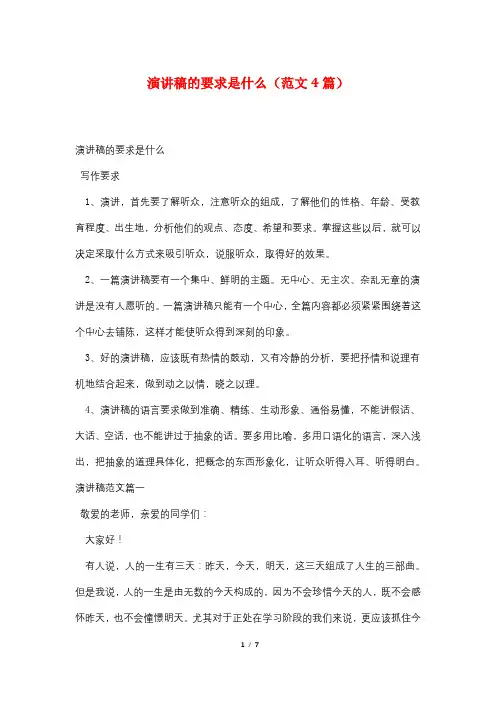 演讲稿的要求是什么（范文4篇）

演讲稿的要求是什么

写作要求

1、演讲，首先要了解听众，注意听众的组成，了解他们的性格、年龄、受教育程度、出生地，分析他们的观点、态度、希望和要求。掌握这些以后，就可以决定采取什么方式来吸引听众，说服听众，取得好的效果。

2、一篇演讲稿要有一个集中、鲜明的主题。无中心、无主次、杂乱无章的演讲是没有人愿听的。一篇演讲稿只能有一个中心，全篇内容都必须紧紧围绕着这个中心去铺陈，这样才能使听众得到深刻的印象。

3、好的演讲稿，应该既有热情的鼓动，又有冷静的分析，要把抒情和说理有机地结合起来，做到动之以情，晓之以理。

4、演讲稿的语言要求做到准确、精练、生动形象、通俗易懂，不能讲假话、大话、空话，也不能讲过于抽象的话。要多用比喻，多用口语化的语言，深入浅出，把抽象的道理具体化，把概念的东西形象化，让听众听得入耳、听得明白。

演讲稿范文篇一

敬爱的老师，亲爱的同学们：

大家好！

有人说，人的一生有三天：昨天，今天，明天，这三天组成了人生的三部曲。但是我说，人的一生是由无数的今天构成的，因为不会珍惜今天的人，既不会感怀昨天，也不会憧憬明天。尤其对于正处在学习阶段的我们来说，更应该抓住今

1 / 7